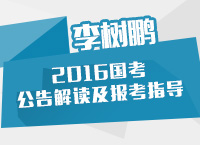 李树鹏

2016国考
公告解读及报考指导